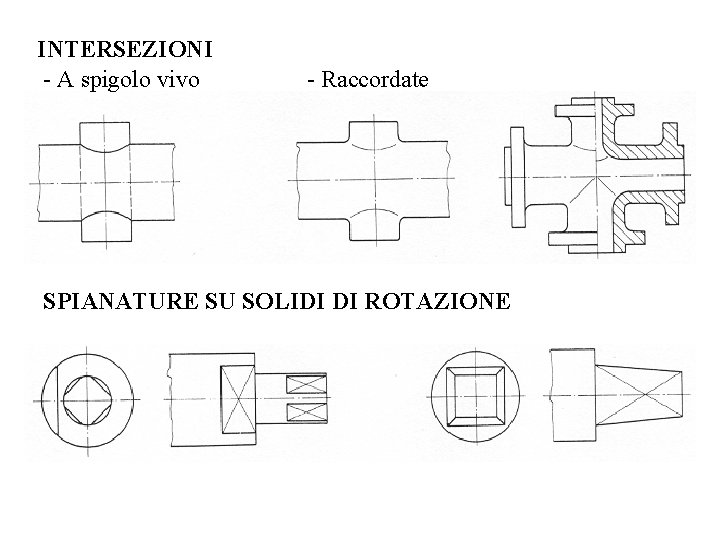 INTERSEZIONI
- A spigolo vivo
- Raccordate

SPIANATURE SU SOLIDI DI ROTAZIONE